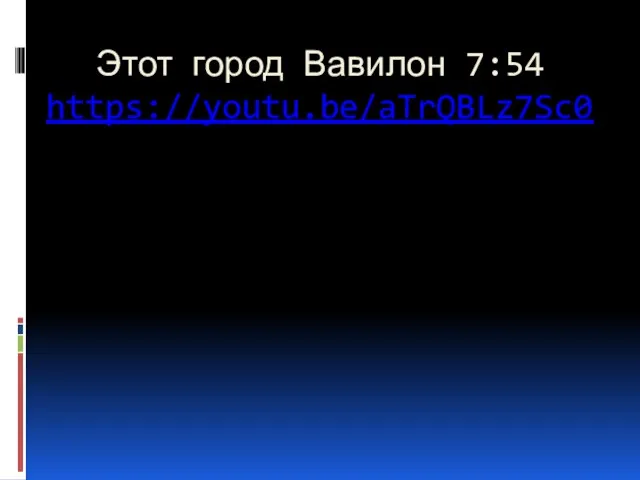 Этот город Вавилон 7:54
https://youtu.be/aTrQBLz7Sc0